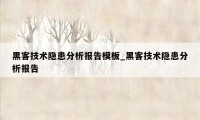 黑客技术隐患分析报告模板_黑客技术隐患分析报告